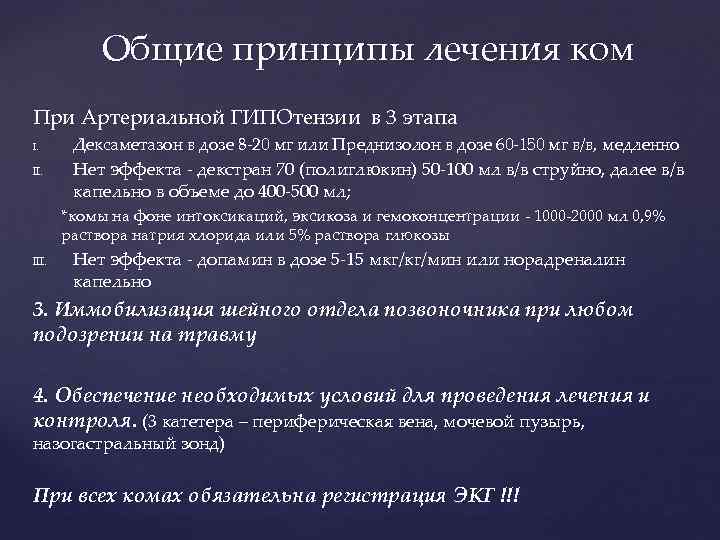 Общие принципы лечения ком

При Артериальной ГИПОтензии в 3 этапа

I. Дексаметазон в дозе 8-20 мг или Преднизолон в дозе 60-150 мг в/в, медленно

II. Нет эффекта - декстран 70 (полиглюкин) 50-100 мл в/в струйно, далее в/в капельно в объеме до 400-500 мл;

*комы на фоне интоксикаций, эксикоза и гемоконцентрации - 1000-2000 мл 0,9% раствора натрия хлорида или 5% раствора глюкозы

III. Нет эффекта - допамин в дозе 5-15 мкг/кг/мин или норадреналин капельно

3. Иммобилизация шейного отдела позвоночника при любом подозрении на травму

4. Обеспечение необходимых условий для проведения лечения и контроля. (3 катетера – периферическая вена, мочевой пузырь, назогастральный зонд)

При всех комах обязательна регистрация ЭКГ !!!